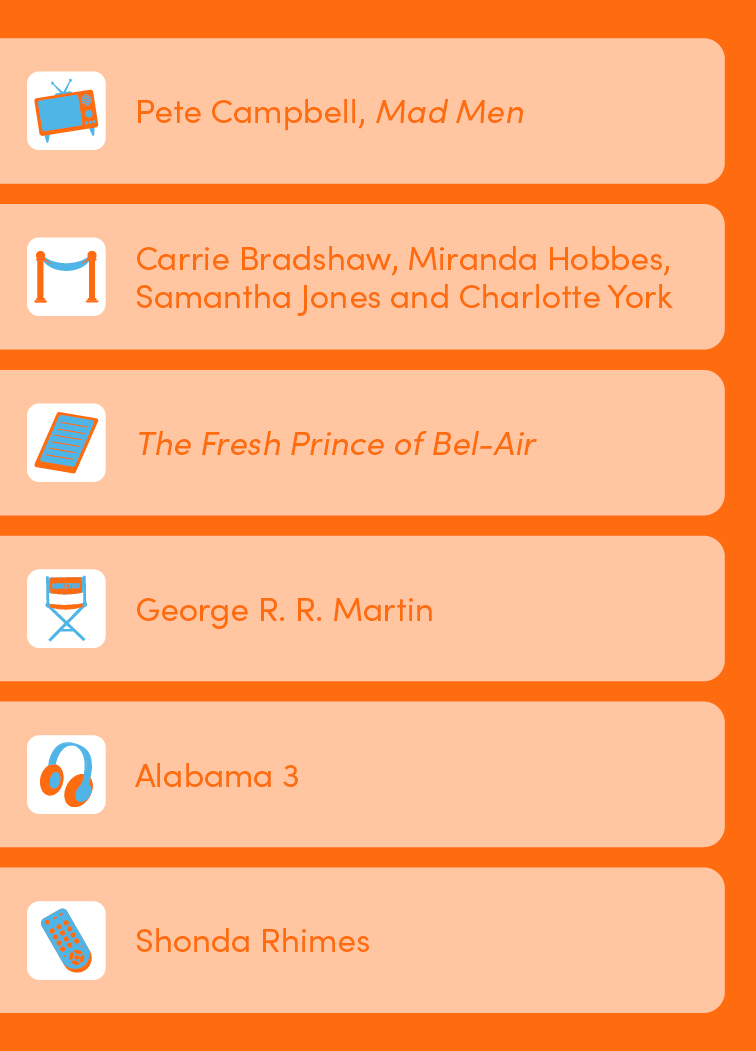 Pete Campbell, Mad Men

Carrie Bradshaw, Miranda Hobbes, Samantha Jones and Charlotte York

The Fresh Prince of Bel-Air

George R. R. Martin

Alabama 3

Shonda Rhimes